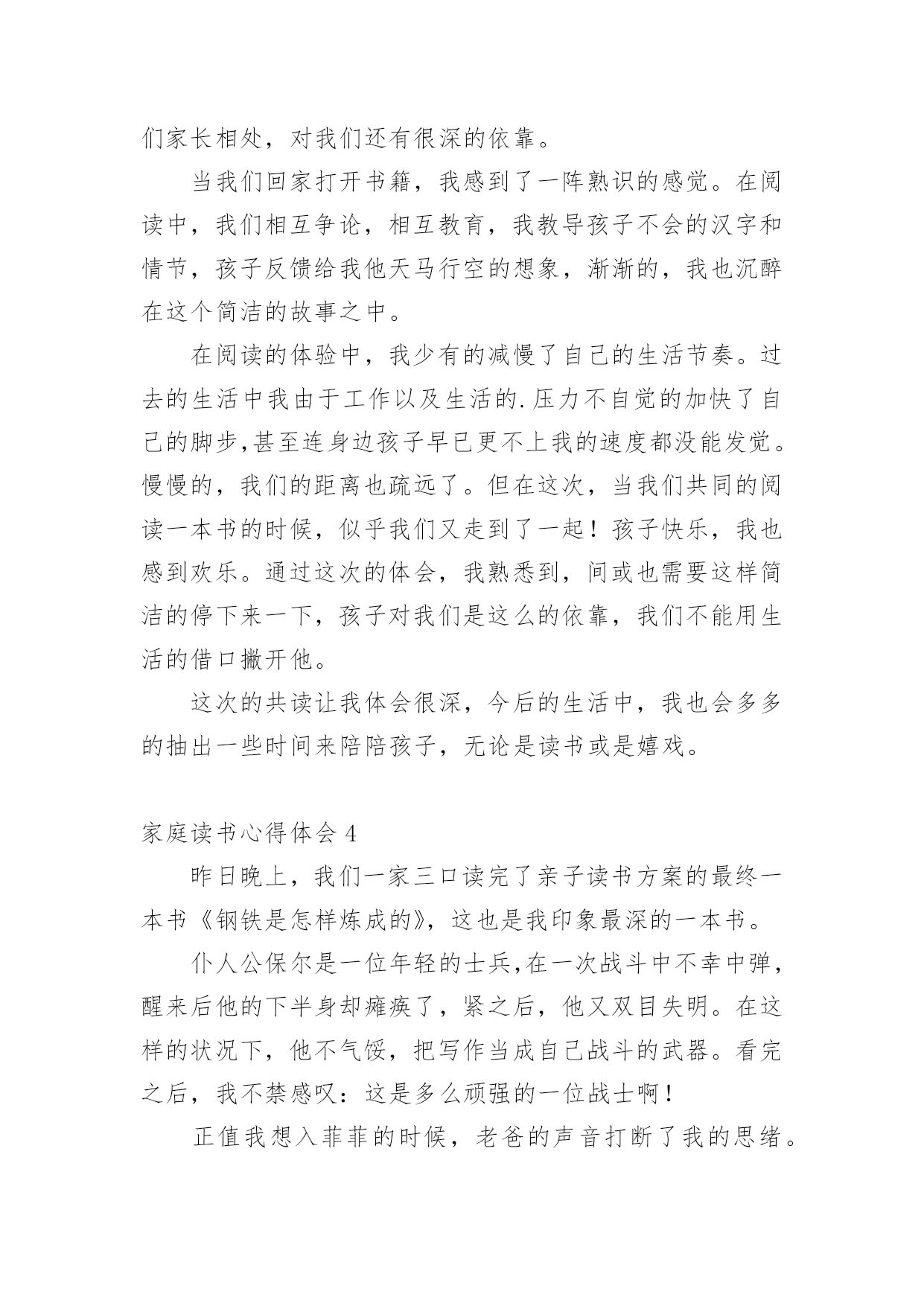 们家长相处，对我们还有很深的依靠。

当我们回家打开书籍，我感到了一阵熟识的感觉。在阅读中，我们相互争论，相互教育，我教导孩子不会的汉字和情节，孩子反馈给我他天马行空的想象，渐渐的，我也沉醉在这个简洁的故事之中。

在阅读的体验中，我少有的减慢了自己的生活节奏。过去的生活中我由于工作以及生活的.压力不自觉的加快了自己的脚步,甚至连身边孩子早已更不上我的速度都没能发觉。慢慢的，我们的距离也疏远了。但在这次，当我们共同的阅读一本书的时候，似乎我们又走到了一起！孩子快乐，我也感到欢乐。通过这次的体会，我熟悉到，间或也需要这样简洁的停下来一下，孩子对我们是这么的依靠，我们不能用生活的借口撇开他。

这次的共读让我体会很深，今后的生活中，我也会多多的抽出一些时间来陪陪孩子，无论是读书或是嬉戏。

家庭读书心得体会 4

昨日晚上，我们一家三口读完了亲子读书方案的最终一本书《钢铁是怎样炼成的》，这也是我印象最深的一本书。

仆人公保尔是一位年轻的士兵,在一次战斗中不幸中弹，醒来后他的下半身却瘫痪了，紧之后，他又双目失明。在这样的状况下，他不气馁，把写作当成自己战斗的武器。看完之后，我不禁感叹：这是多么顽强的一位战士啊！

正值我想入菲菲的时候，老爸的声音打断了我的思绪。